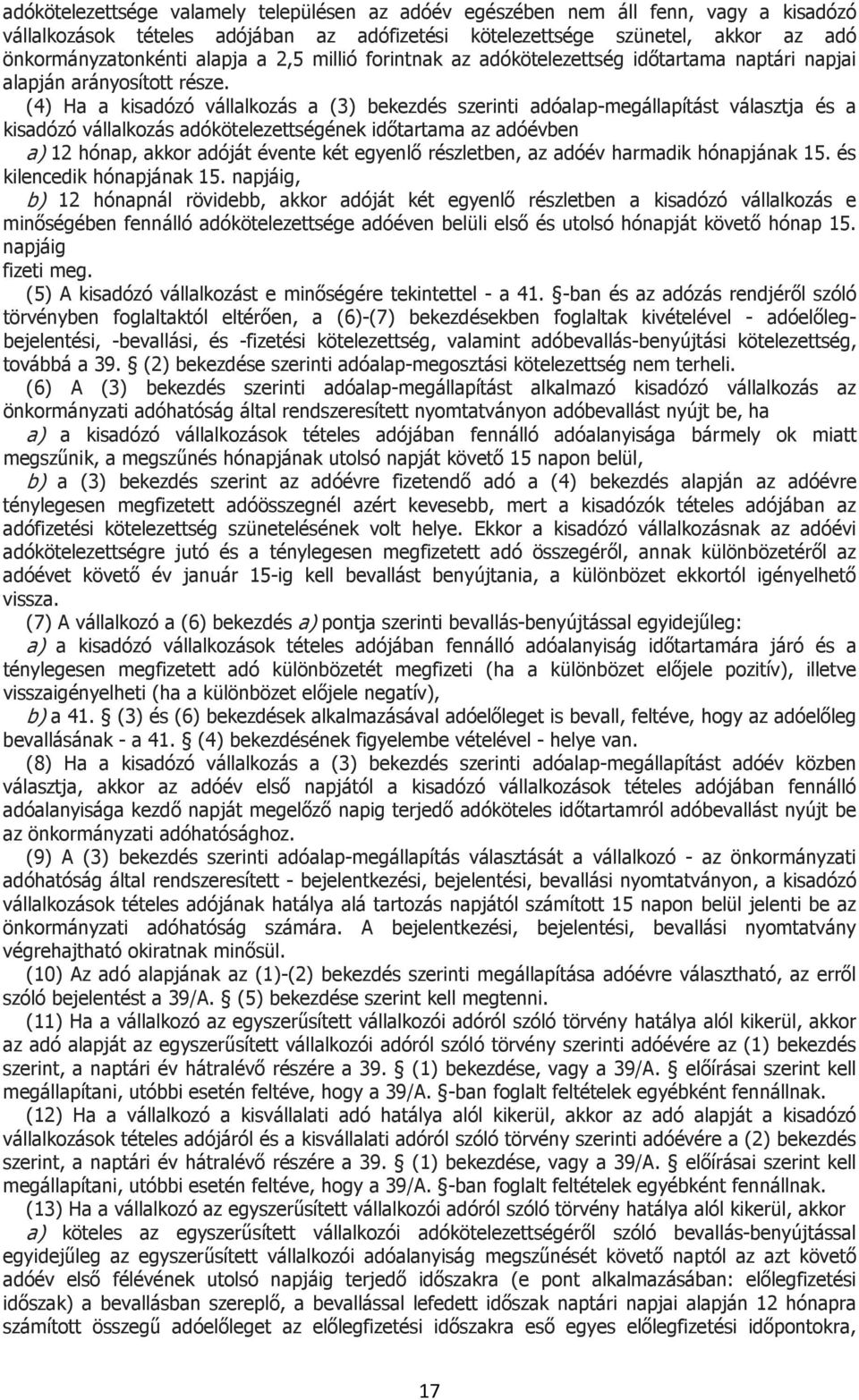 adókötelezettsége valamely településen az adóév egészében nem áll fenn, vagy a kisadózó vállalkozások tételes adójában az adófizetési kötelezettsége szünetel, akkor az adó önkormányzatonkénti alapja a 2,5 millió forintnak az adókötelezettség időtartama naptári napjai alapján arányosított része.

(4) Ha a kisadózó vállalkozás a (3) bekezdés szerinti adóalap-megállapítást választja és a kisadózó vállalkozás adókötelezettségének időtartama az adóévben

a) 12 hónap, akkor adóját évente két egyenlő részletben, az adóév harmadik hónapjának 15. és kilencedik hónapjának 15. napjáig,

b) 12 hónapnál rövidebb, akkor adóját két egyenlő részletben a kisadózó vállalkozás e minőségében fennálló adókötelezettsége adóéven belüli első és utolsó hónapját követő hónap 15. napjáig

fizeti meg.

(5) A kisadózó vállalkozást e minőségére tekintettel - a 41. §-ban és az adózás rendjéről szóló törvényben foglaltaktól eltérően, a (6)-(7) bekezdésekben foglaltak kivételével - adóelőleg-bejelentési, -bevallási, és -fizetési kötelezettség, valamint adóbevallás-benyújtási kötelezettség, továbbá a 39. § (2) bekezdése szerinti adóalap-megosztási kötelezettség nem terheli.

(6) A (3) bekezdés szerinti adóalap-megállapítást alkalmazó kisadózó vállalkozás az önkormányzati adóhatóság által rendszeresített nyomtatványon adóbevallást nyújt be, ha

a) a kisadózó vállalkozások tételes adójában fennálló adóalanyisága bármely ok miatt megszűnik, a megszűnés hónapjának utolsó napját követő 15 napon belül,

b) a (3) bekezdés szerint az adóévre fizetendő adó a (4) bekezdés alapján az adóévre ténylegesen megfizetett adóösszegnél azért kevesebb, mert a kisadózók tételes adójában az adófizetési kötelezettség szünetelésének volt helye. Ekkor a kisadózó vállalkozásnak az adóévi adókötelezettségre jutó és a ténylegesen megfizetett adó összegéről, annak különbözetéről az adóévet követő év január 15-ig kell bevallást benyújtania, a különbözet ekkortól igényelhető vissza.

(7) A vállalkozó a (6) bekezdés a) pontja szerinti bevallás-benyújtással egyidejűleg:

a) a kisadózó vállalkozások tételes adójában fennálló adóalanyiság időtartamára járó és a ténylegesen megfizetett adó különbözetét megfizeti (ha a különbözet előjele pozitív), illetve visszaigényelheti (ha a különbözet előjele negatív),

b) a 41. § (3) és (6) bekezdések alkalmazásával adóelőleget is bevall, feltéve, hogy az adóelőleg bevallásának - a 41. § (4) bekezdésének figyelembe vételével - helye van.

(8) Ha a kisadózó vállalkozás a (3) bekezdés szerinti adóalap-megállapítást az adóév közben választja, akkor az adóév első napjától a kisadózó vállalkozások tételes adójában fennálló adóalanyisága kezdő napját megelőző napig terjedő adóköteles időtartamról adóbevallást nyújt be az önkormányzati adóhatósághoz.

(9) A (3) bekezdés szerinti adóalap-megállapítás választását a vállalkozó - az önkormányzati adóhatóság által rendszeresített - bejelentkezési, bejelentési, bevallási nyomtatványon, a kisadózó vállalkozások tételes adójának hatálya alá tartozás napjától számított 15 napon belül jelenti be az önkormányzati adóhatóság számára. A bejelentkezési, bejelentési, bevallási nyomtatvány végrehajtható okiratnak minősül.

(10) Az adó alapjának az (1)-(2) bekezdés szerinti megállapítása adóévre választható, az erről szóló bejelentést a 39/A. § (5) bekezdése szerint kell megtenni.

(11) Ha a vállalkozó az egyszerűsített vállalkozói adóról szóló törvény hatálya alól kikerül, akkor az adó alapját az egyszerűsített vállalkozói adóról szóló törvény szerinti adóévére az (1) bekezdés szerint, a naptári év hátralévő részére a 39. § (1) bekezdése, vagy a 39/A. § előírásai szerint kell megállapítani, utóbbi esetén feltéve, hogy a 39/A. §-ban foglalt feltételek egyébként fennállnak.

(12) Ha a vállalkozó a kisvállalati adó hatálya alól kikerül, akkor az adó alapját a kisadózó vállalkozások tételes adójáról és a kisvállalati adóról szóló törvény szerinti adóévére a (2) bekezdés szerint, a naptári év hátralévő részére a 39. § (1) bekezdése, vagy a 39/A. § előírásai szerint kell megállapítani, utóbbi esetén feltéve, hogy a 39/A. §-ban foglalt feltételek egyébként fennállnak.

(13) Ha a vállalkozó az egyszerűsített vállalkozói adóról szóló törvény hatálya alól kikerül, akkor

a) köteles az egyszerűsített vállalkozói adókötelezettségéről szóló bevallás-benyújtással egyidejűleg az egyszerűsített vállalkozói adóalanyiság megszűnését követő naptól az azt követő adóév első félévének utolsó napjáig terjedő időszakra (e pont alkalmazásában: előlegfizetési időszak) a bevallásban szereplő, a bevallással lefedett időszak naptári napjai alapján 12 hónapra számított összegű adóelőleget az előlegfizetési időszakra eső egyes előlegfizetési időpontokra,

17